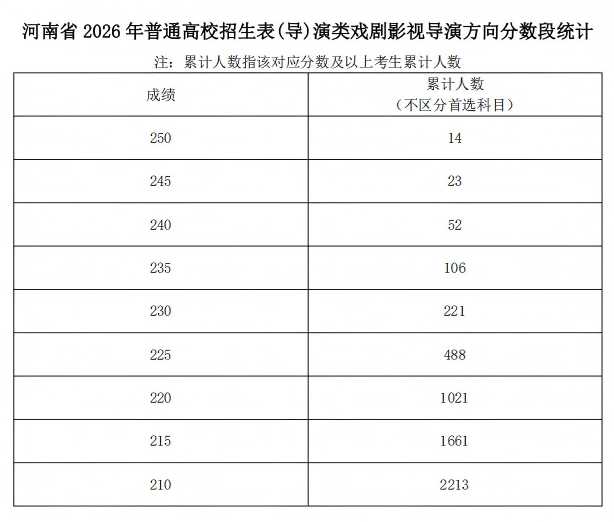 河南省 2026 年普通高校招生表(导)演类戏剧影视导演方向分数段统计

注：累计人数指该对应分数及以上考生累计人数

| 成绩 | 累计人数（不区分首选科目） |
|---|---|
| 250 | 14 |
| 245 | 23 |
| 240 | 52 |
| 235 | 106 |
| 230 | 221 |
| 225 | 488 |
| 220 | 1021 |
| 215 | 1661 |
| 210 | 2213 |